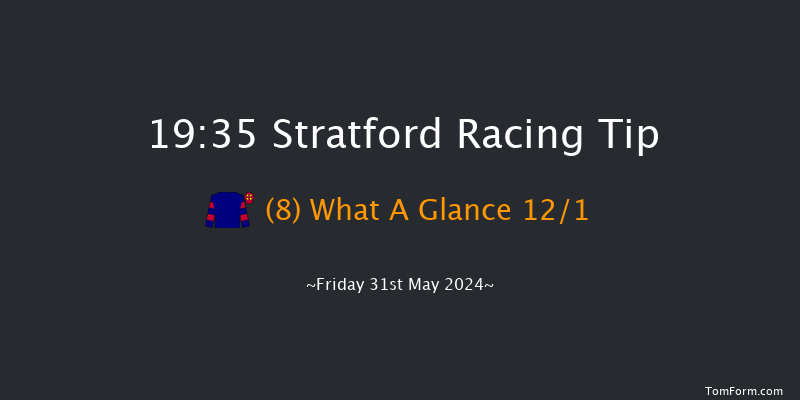 19:35 Stratford Racing Tip

(8) What A Glance 12/1

~Friday 31st May 2024~

TomForm.com